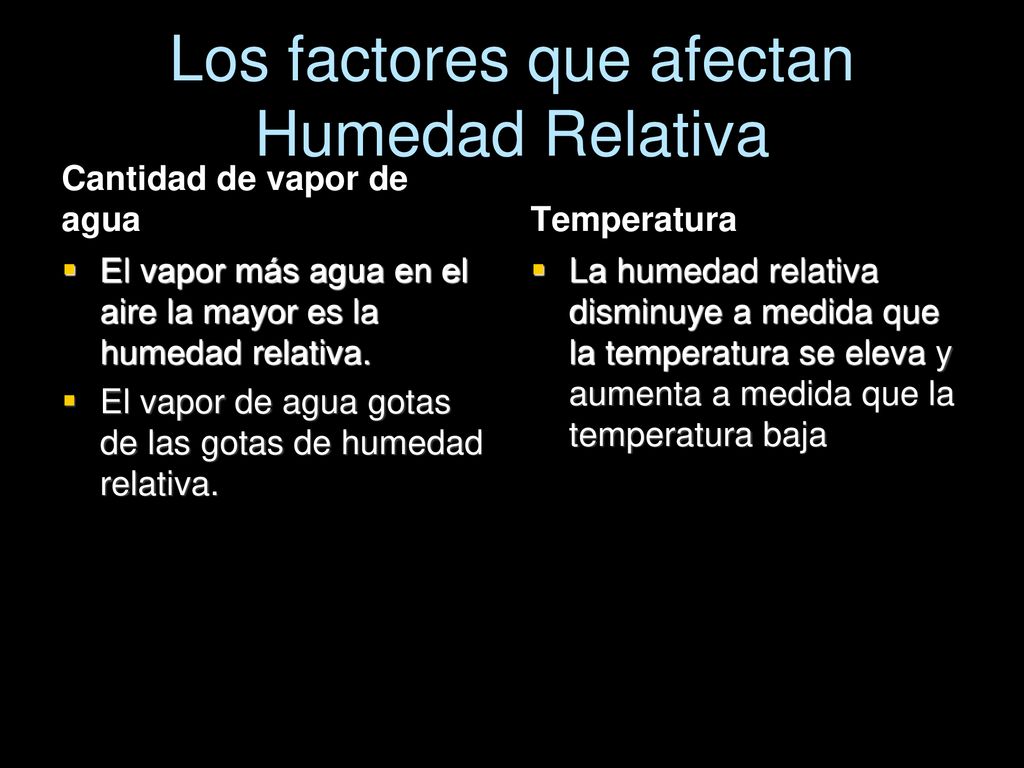 Los factores que afectan Humedad Relativa

Cantidad de vapor de agua

El vapor más agua en el aire la mayor es la humedad relativa.

El vapor de agua gotas de las gotas de humedad relativa.

Temperatura

La humedad relativa disminuye a medida que la temperatura se eleva y aumenta a medida que la temperatura baja